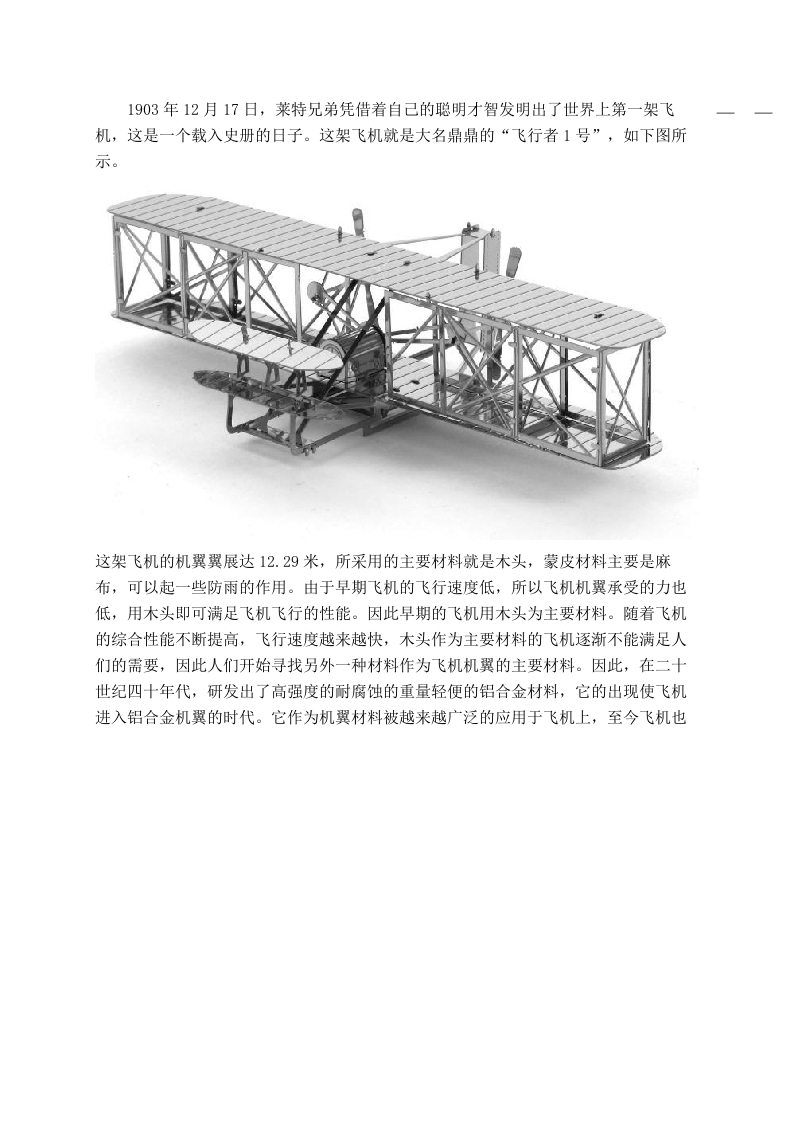 1903 年 12 月 17 日，莱特兄弟凭借着自己的聪明才智发明出了世界上第一架飞机，这是一个载入史册的日子。这架飞机就是大名鼎鼎的“飞行者 1 号”，如下图所示。

— —

这架飞机的机翼翼展达 12.29 米，所采用的主要材料就是木头，蒙皮材料主要是麻布，可以起一些防雨的作用。由于早期飞机的飞行速度低，所以飞机机翼承受的力也低，用木头即可满足飞机飞行的性能。因此早期的飞机用木头为主要材料。随着飞机的综合性能不断提高，飞行速度越来越快，木头作为主要材料的飞机逐渐不能满足人们的需要，因此人们开始寻找另外一种材料作为飞机机翼的主要材料。因此，在二十世纪四十年代，研发出了高强度的耐腐蚀的重量轻便的铝合金材料，它的出现使飞机进入铝合金机翼的时代。它作为机翼材料被越来越广泛的应用于飞机上，至今飞机也